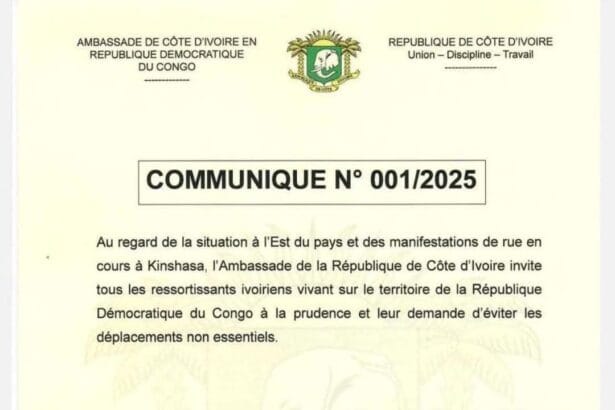 AMBASSADE DE CÔTE D'IVOIRE EN
REPUBLIQUE DEMOCRATIQUE
DU CONGO
-------------

REPUBLIQUE DE CÔTE D'IVOIRE
Union – Discipline – Travail
-------------

COMMUNIQUE N° 001/2025

Au regard de la situation à l'Est du pays et des manifestations de rue en cours à Kinshasa, l'Ambassade de la République de Côte d'Ivoire invite tous les ressortissants ivoiriens vivant sur le territoire de la République Démocratique du Congo à la prudence et leur demande d'éviter les déplacements non essentiels.